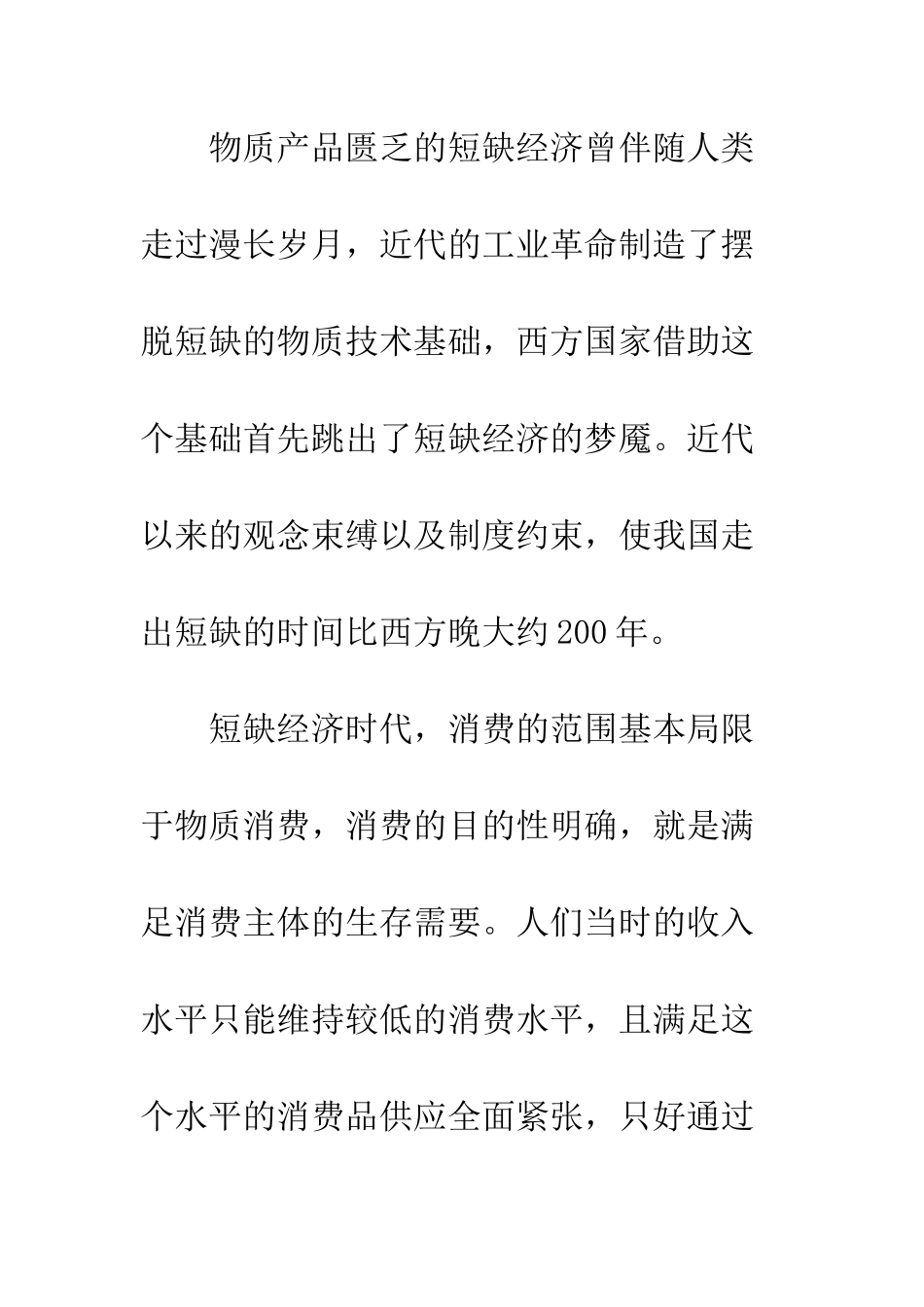 物质产品匮乏的短缺经济曾伴随人类走过漫长岁月，近代的工业革命制造了摆脱短缺的物质技术基础，西方国家借助这个基础首先跳出了短缺经济的梦魇。近代以来的观念束缚以及制度约束，使我国走出短缺的时间比西方晚大约200年。

短缺经济时代，消费的范围基本局限于物质消费，消费的目的性明确，就是满足消费主体的生存需要。人们当时的收入水平只能维持较低的消费水平，且满足这个水平的消费品供应全面紧张，只好通过